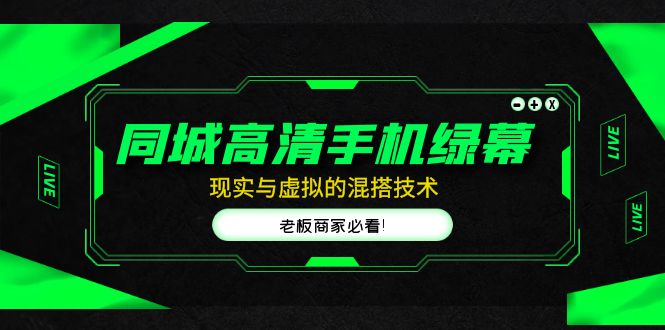 LIVE

同城高清手机绿幕

现实与虚拟的混搭技术

老板商家必看!

LIVE

LIVE